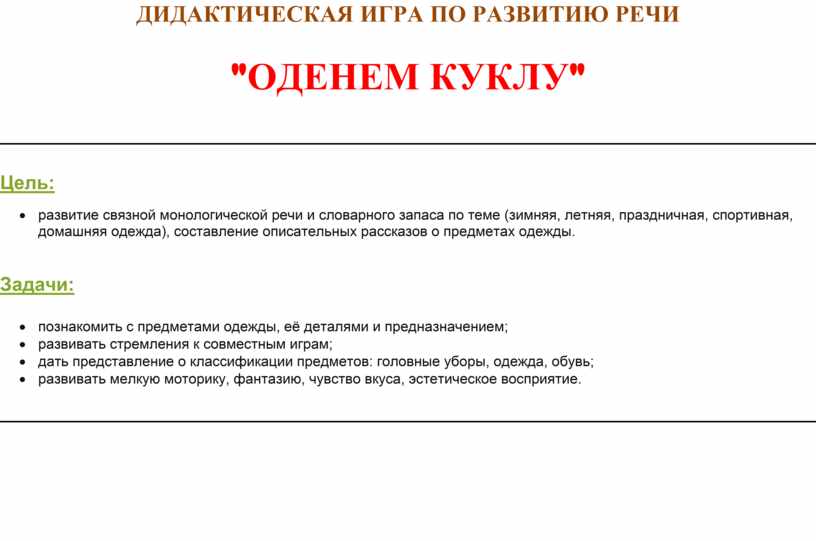 ДИДАКТИЧЕСКАЯ ИГРА ПО РАЗВИТИЮ РЕЧИ

"ОДЕНЕМ КУКЛУ"

Цель:

- развитие связной монологической речи и словарного запаса по теме (зимняя, летняя, праздничная, спортивная, домашняя одежда), составление описательных рассказов о предметах одежды.

Задачи:

- познакомить с предметами одежды, её деталями и предназначением;
- развивать стремления к совместным играм;
- дать представление о классификации предметов: головные уборы, одежда, обувь;
- развивать мелкую моторику, фантазию, чувство вкуса, эстетическое восприятие.